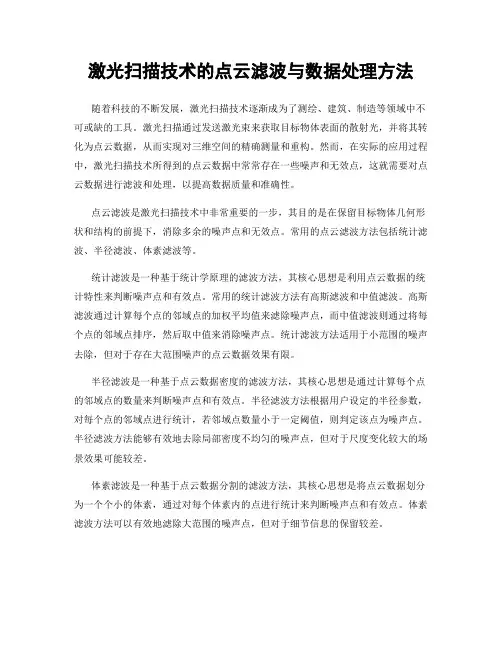 激光扫描技术的点云滤波与数据处理方法

随着科技的不断发展，激光扫描技术逐渐成为了测绘、建筑、制造等领域中不可或缺的工具。激光扫描通过发送激光束来获取目标物体表面的散射光，并将其转化为点云数据，从而实现对三维空间的精确测量和重构。然而，在实际的应用过程中，激光扫描技术所得到的点云数据中常常存在一些噪声和无效点，这就需要对点云数据进行滤波和处理，以提高数据质量和准确性。

点云滤波是激光扫描技术中非常重要的一步，其目的是在保留目标物体几何形状和结构的前提下，消除多余的噪声点和无效点。常用的点云滤波方法包括统计滤波、半径滤波、体素滤波等。

统计滤波是一种基于统计学原理的滤波方法，其核心思想是利用点云数据的统计特性来判断噪声点和有效点。常用的统计滤波方法有高斯滤波和中值滤波。高斯滤波通过计算每个点的邻域点的加权平均值来滤除噪声点，而中值滤波则通过将每个点的邻域点排序，然后取中值来消除噪声点。统计滤波方法适用于小范围的噪声去除，但对于存在大范围噪声的点云数据效果有限。

半径滤波是一种基于点云数据密度的滤波方法，其核心思想是通过计算每个点的邻域点的数量来判断噪声点和有效点。半径滤波方法根据用户设定的半径参数，对每个点的邻域点进行统计，若邻域点数量小于一定阈值，则判定该点为噪声点。半径滤波方法能够有效地去除局部密度不均匀的噪声点，但对于尺度变化较大的场景效果可能较差。

体素滤波是一种基于点云数据分割的滤波方法，其核心思想是将点云数据划分为一个个小的体素，通过对每个体素内的点进行统计来判断噪声点和有效点。体素滤波方法可以有效地滤除大范围的噪声点，但对于细节信息的保留较差。